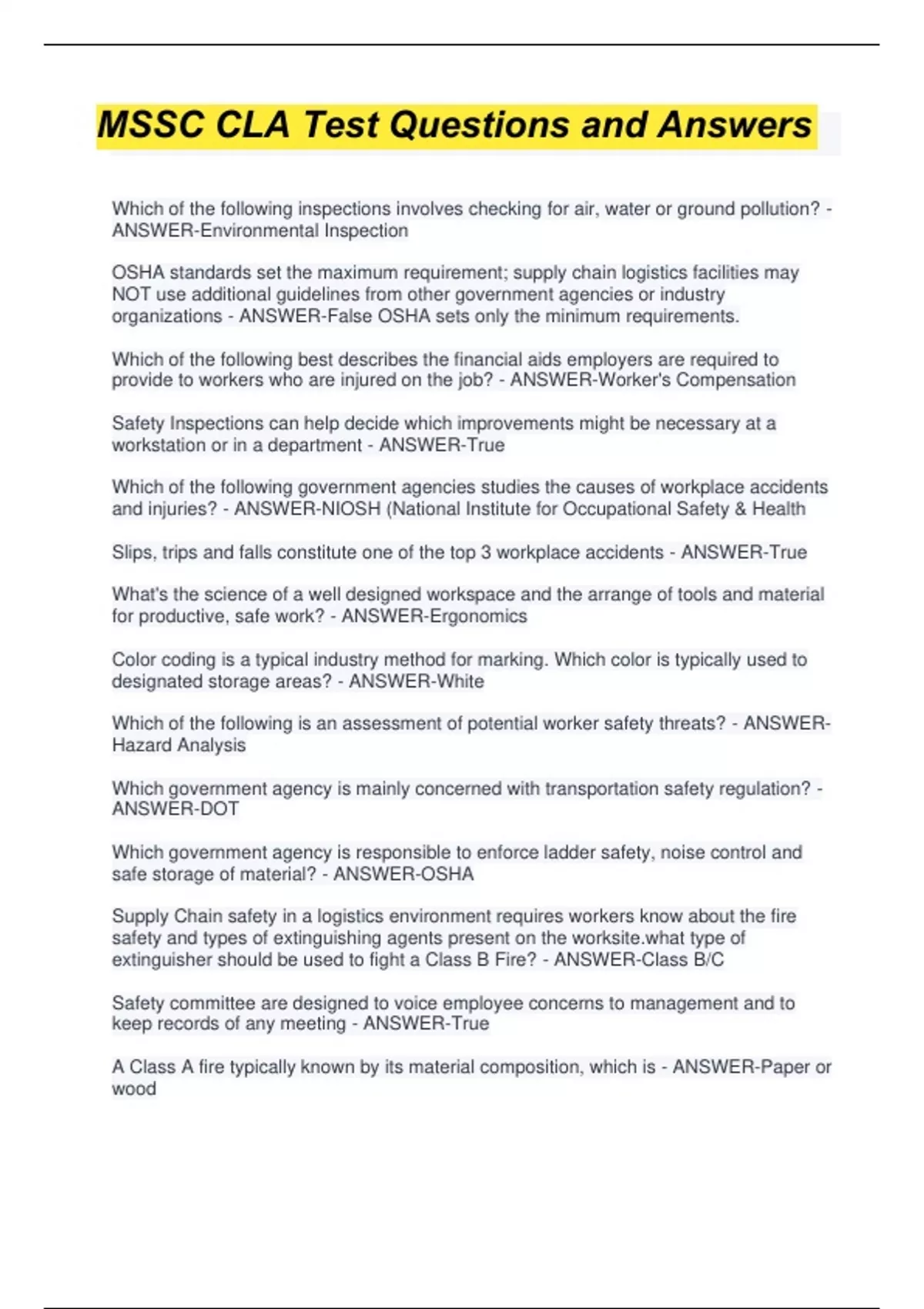 MSSC CLA Test Questions and Answers

Which of the following inspections involves checking for air, water or ground pollution? - ANSWER-Environmental Inspection

OSHA standards set the maximum requirement; supply chain logistics facilities may NOT use additional guidelines from other government agencies or industry organizations - ANSWER-False OSHA sets only the minimum requirements.

Which of the following best describes the financial aids employers are required to provide to workers who are injured on the job? - ANSWER-Worker's Compensation

Safety Inspections can help decide which improvements might be necessary at a workstation or in a department - ANSWER-True

Which of the following government agencies studies the causes of workplace accidents and injuries? - ANSWER-NIOSH (National Institute for Occupational Safety & Health

Slips, trips and falls constitute one of the top 3 workplace accidents - ANSWER-True

What's the science of a well designed workspace and the arrange of tools and material for productive, safe work? - ANSWER-Ergonomics

Color coding is a typical industry method for marking. Which color is typically used to designated storage areas? - ANSWER-White

Which of the following is an assessment of potential worker safety threats? - ANSWER-Hazard Analysis

Which government agency is mainly concerned with transportation safety regulation? - ANSWER-DOT

Which government agency is responsible to enforce ladder safety, noise control and safe storage of material? - ANSWER-OSHA

Supply Chain safety in a logistics environment requires workers know about the fire safety and types of extinguishing agents present on the worksite.what type of extinguisher should be used to fight a Class B Fire? - ANSWER-Class B/C

Safety committee are designed to voice employee concerns to management and to keep records of any meeting - ANSWER-True

A Class A fire typically known by its material composition, which is - ANSWER-Paper or wood